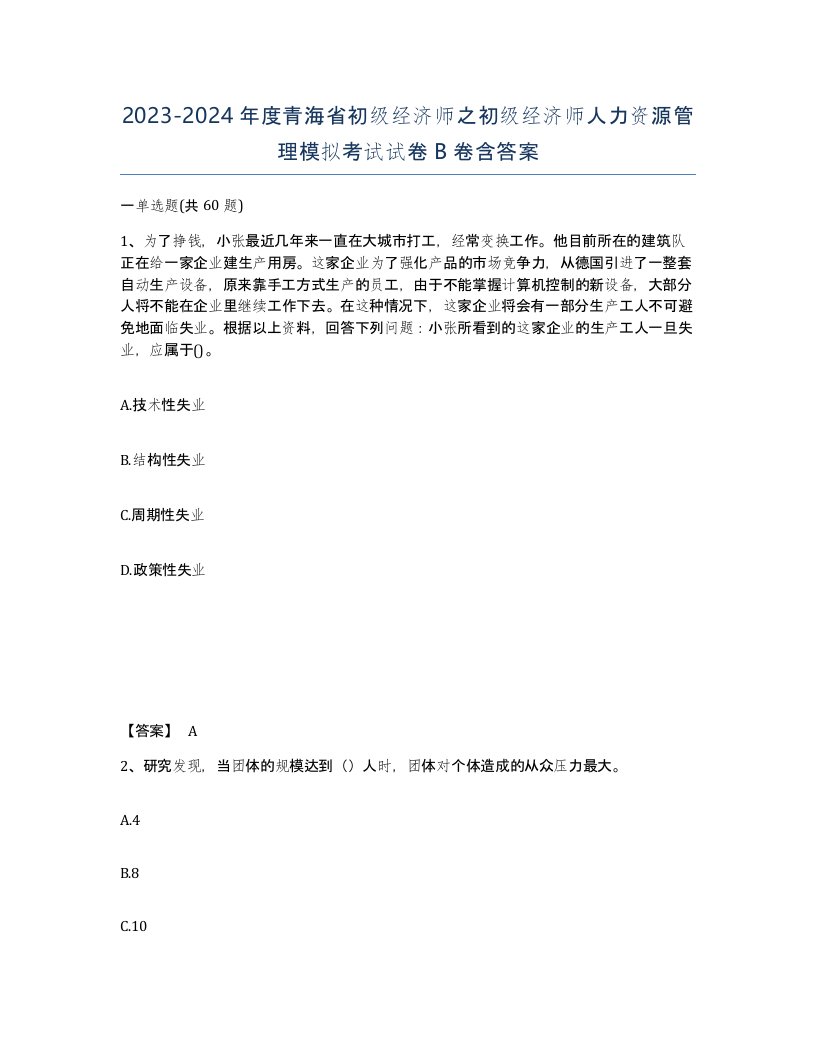 2023-2024年度青海省初级经济师之初级经济师人力资源管理模拟考试试卷B卷含答案

一单选题(共60题)

1、为了挣钱，小张最近几年来一直在大城市打工，经常变换工作。他目前所在的建筑队正在给一家企业建生产用房。这家企业为了强化产品的市场竞争力，从德国引进了一整套自动生产设备，原来靠手工方式生产的员工，由于不能掌握计算机控制的新设备，大部分人将不能在企业里继续工作下去。在这种情况下，这家企业将会有一部分生产工人不可避免地面临失业。根据以上资料，回答下列问题：小张所看到的这家企业的生产工人一旦失业，应属于()。

A.技术性失业

B.结构性失业

C.周期性失业

D.政策性失业

【答案】 A

2、研究发现，当团体的规模达到（）人时，团体对个体造成的从众压力最大。

A.4

B.8

C.10